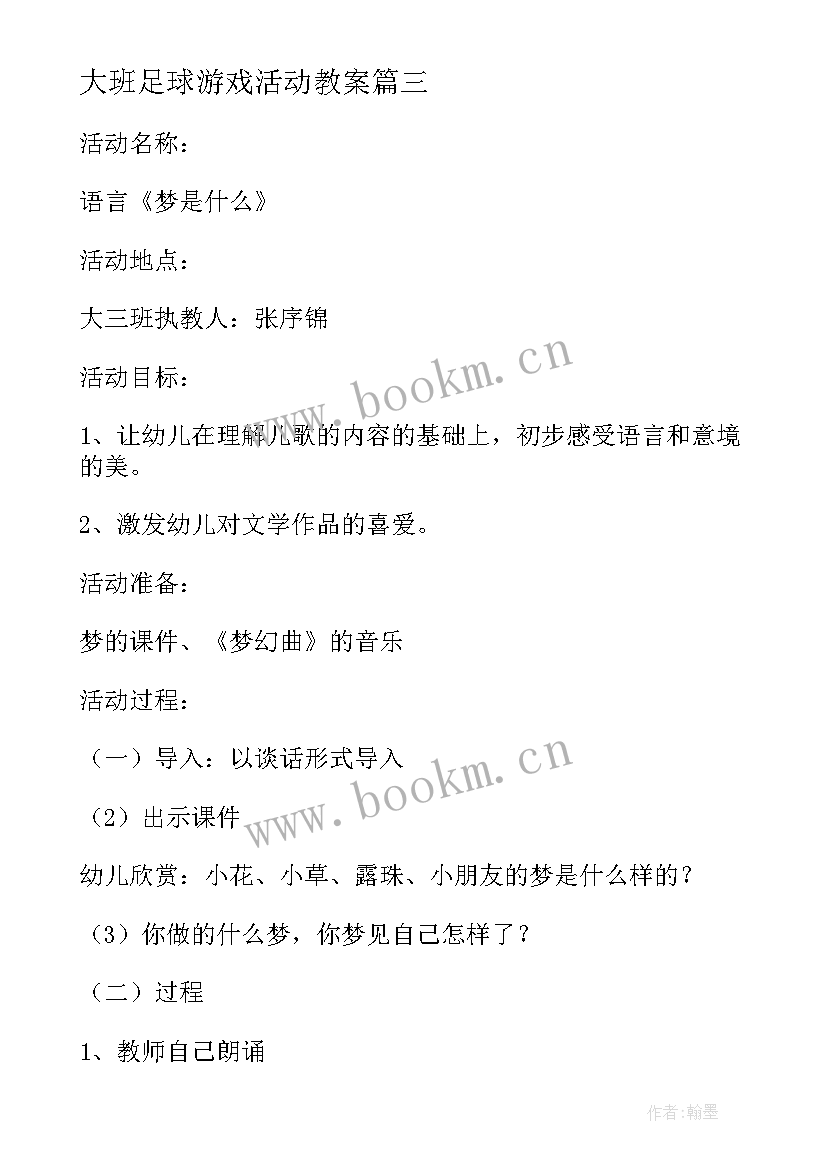 大班足球游戏活动教案篇三

活动名称：

语言《梦是什么》

活动地点：

大三班执教人：张序锦

活动目标：

1、让幼儿在理解儿歌的内容的基础上，初步感受语言和意境的美。

2、激发幼儿对文学作品的喜爱。

活动准备：

梦的课件、《梦幻曲》的音乐

活动过程：

（一）导入：以谈话形式导入

（2）出示课件

幼儿欣赏：小花、小草、露珠、小朋友的梦是什么样的？

（3）你做的什么梦，你梦见自己怎样了？

（二）过程

1、教师自己朗诵

www.bookm.cn

www.bookm.cn

作者:翰墨